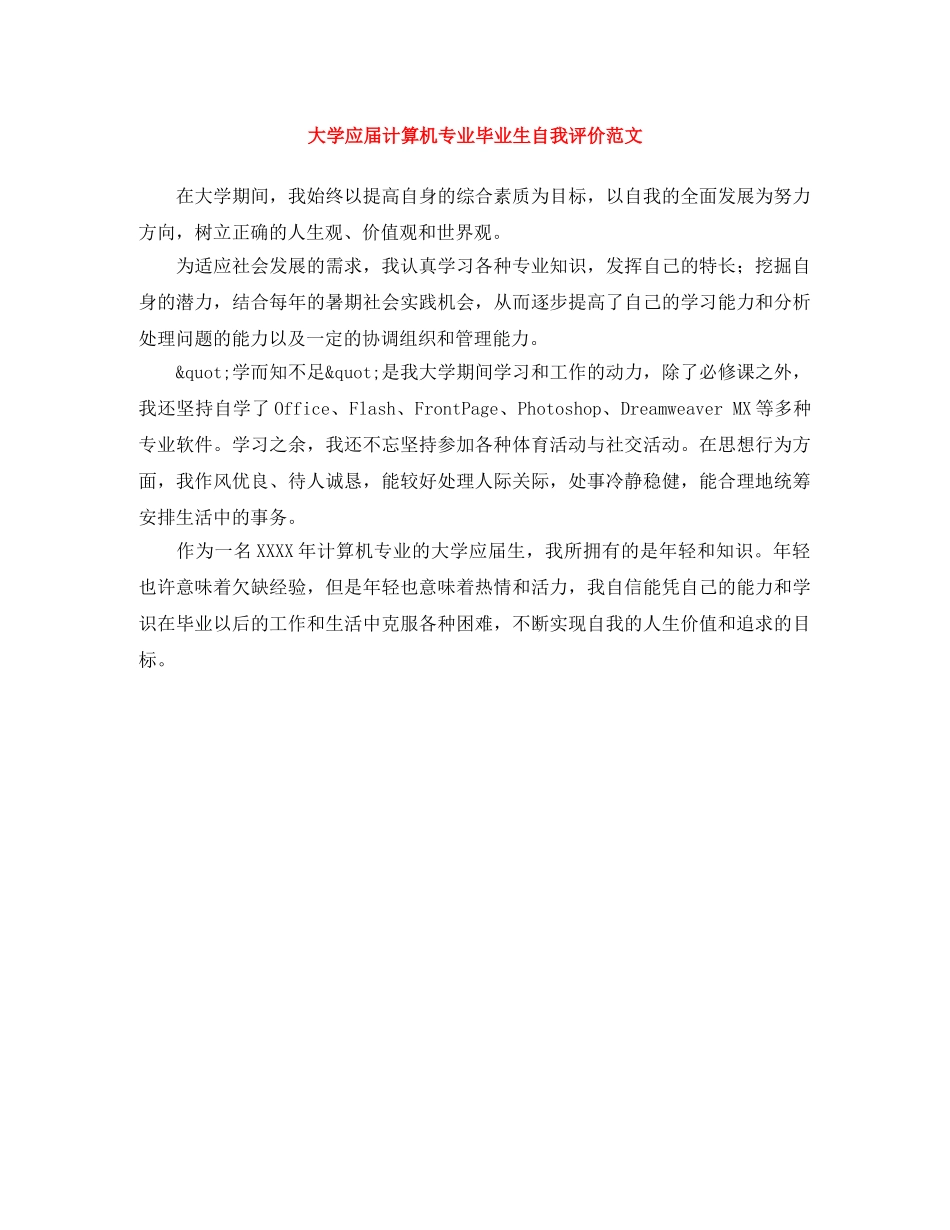 大学应届计算机专业毕业生自我评价范文

在大学期间，我始终以提高自身的综合素质为目标，以自我的全面发展为努力方向，树立正确的人生观、价值观和世界观。

为适应社会发展的需求，我认真学习各种专业知识，发挥自己的特长；挖掘自身的潜力，结合每年的暑期社会实践机会，从而逐步提高了自己的学习能力和分析处理问题的能力以及一定的协调组织和管理能力。

&quot;学而知不足&quot;是我大学期间学习和工作的动力，除了必修课之外，我还坚持自学了 Office、Flash、FrontPage、Photoshop、Dreamweaver MX 等多种专业软件。学习之余，我还不忘坚持参加各种体育活动与社交活动。在思想行为方面，我作风优良、待人诚恳，能较好处理人际关际，处事冷静稳健，能合理地统筹安排生活中的事务。

作为一名 XXXX 年计算机专业的大学应届生，我所拥有的是年轻和知识。年轻也许意味着欠缺经验，但是年轻也意味着热情和活力，我自信能凭自己的能力和学识在毕业以后的工作和生活中克服各种困难，不断实现自我的人生价值和追求的目标。